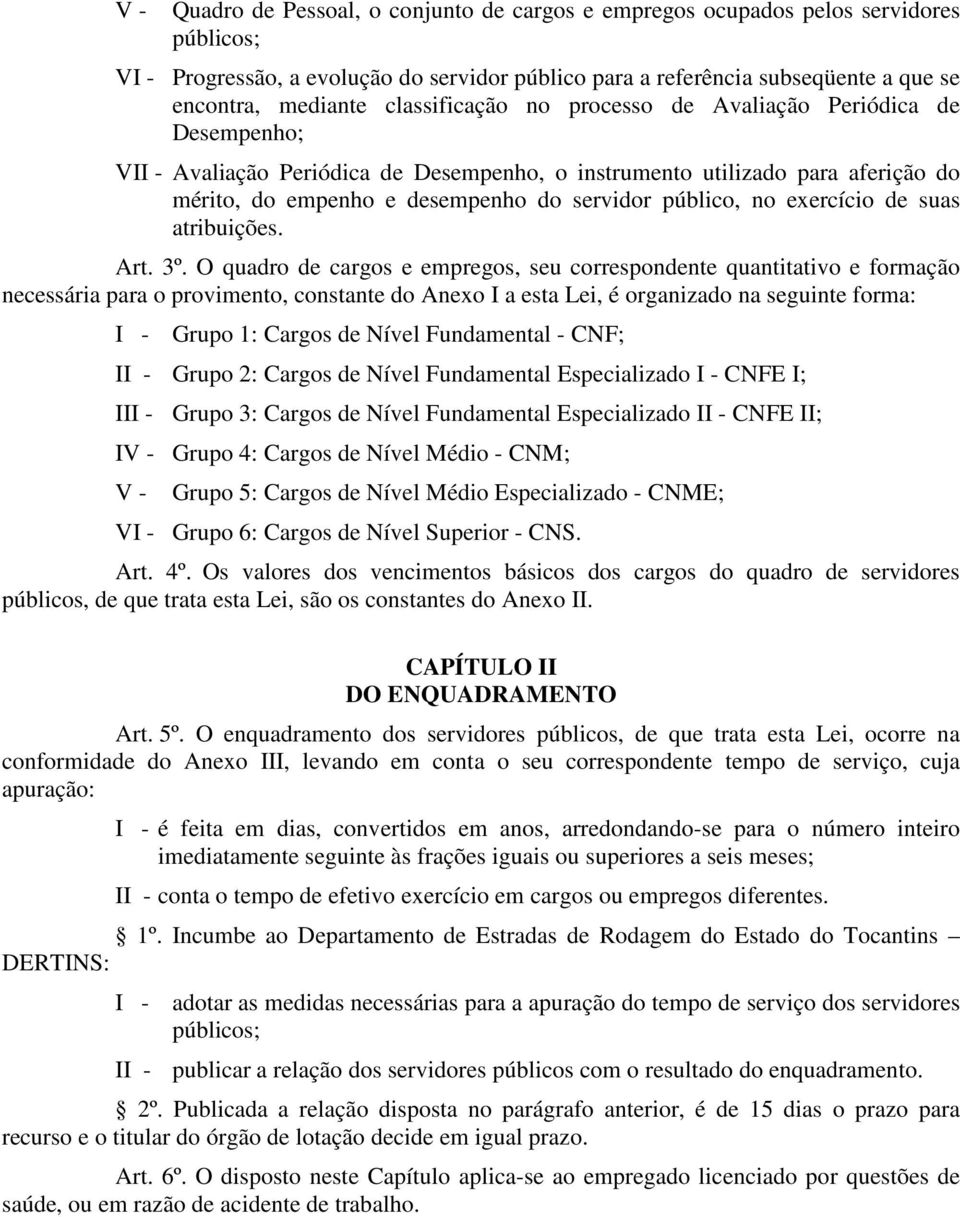 V - Quadro de Pessoal, o conjunto de cargos e empregos ocupados pelos servidores públicos;

VI - Progressão, a evolução do servidor público para a referência subseqüente a que se encontra, mediante classificação no processo de Avaliação Periódica de Desempenho;

VII - Avaliação Periódica de Desempenho, o instrumento utilizado para aferição do mérito, do empenho e desempenho do servidor público, no exercício de suas atribuições.

Art. 3º. O quadro de cargos e empregos, seu correspondente quantitativo e formação necessária para o provimento, constante do Anexo I a esta Lei, é organizado na seguinte forma:

I - Grupo 1: Cargos de Nível Fundamental - CNF;

II - Grupo 2: Cargos de Nível Fundamental Especializado I - CNFE I;

III - Grupo 3: Cargos de Nível Fundamental Especializado II - CNFE II;

IV - Grupo 4: Cargos de Nível Médio - CNM;

V - Grupo 5: Cargos de Nível Médio Especializado - CNME;

VI - Grupo 6: Cargos de Nível Superior - CNS.

Art. 4º. Os valores dos vencimentos básicos dos cargos do quadro de servidores públicos, de que trata esta Lei, são os constantes do Anexo II.

CAPÍTULO II
DO ENQUADRAMENTO

Art. 5º. O enquadramento dos servidores públicos, de que trata esta Lei, ocorre na conformidade do Anexo III, levando em conta o seu correspondente tempo de serviço, cuja apuração:

I - é feita em dias, convertidos em anos, arredondando-se para o número inteiro imediatamente seguinte às frações iguais ou superiores a seis meses;

II - conta o tempo de efetivo exercício em cargos ou empregos diferentes.

1º. Incumbe ao Departamento de Estradas de Rodagem do Estado do Tocantins – DERTINS:

I - adotar as medidas necessárias para a apuração do tempo de serviço dos servidores públicos;

II - publicar a relação dos servidores públicos com o resultado do enquadramento.

2º. Publicada a relação disposta no parágrafo anterior, é de 15 dias o prazo para recurso e o titular do órgão de lotação decide em igual prazo.

Art. 6º. O disposto neste Capítulo aplica-se ao empregado licenciado por questões de saúde, ou em razão de acidente de trabalho.